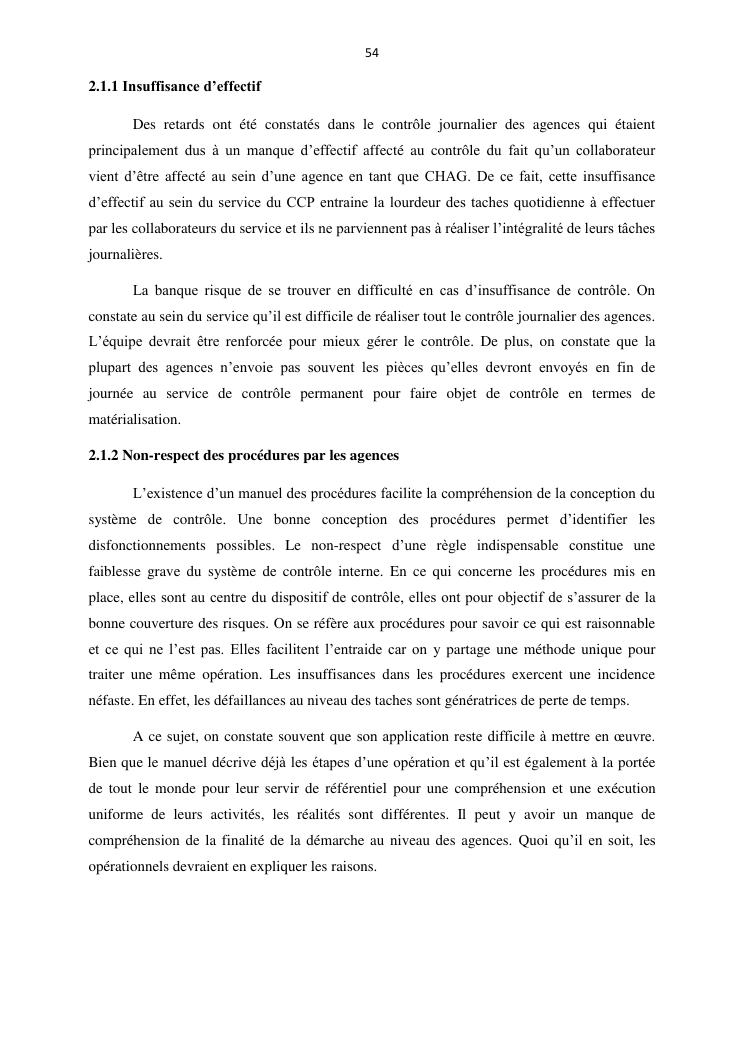 54

2.1.1 Insuffisance d’effectif

Des retards ont été constatés dans le contrôle journalier des agences qui étaient principalement dus à un manque d’effectif affecté au contrôle du fait qu’un collaborateur vient d’être affecté au sein d’une agence en tant que CHAG. De ce fait, cette insuffisance d’effectif au sein du service du CCP entraine la lourdeur des taches quotidienne à effectuer par les collaborateurs du service et ils ne parviennent pas à réaliser l’intégralité de leurs tâches journalières.

La banque risque de se trouver en difficulté en cas d’insuffisance de contrôle. On constate au sein du service qu’il est difficile de réaliser tout le contrôle journalier des agences. L’équipe devrait être renforcée pour mieux gérer le contrôle. De plus, on constate que la plupart des agences n’envoie pas souvent les pièces qu’elles devront envoyés en fin de journée au service de contrôle permanent pour faire objet de contrôle en termes de matérialisation.

2.1.2 Non-respect des procédures par les agences

L’existence d’un manuel des procédures facilite la compréhension de la conception du système de contrôle. Une bonne conception des procédures permet d’identifier les disfonctionnements possibles. Le non-respect d’une règle indispensable constitue une faiblesse grave du système de contrôle interne. En ce qui concerne les procédures mis en place, elles sont au centre du dispositif de contrôle, elles ont pour objectif de s’assurer de la bonne couverture des risques. On se réfère aux procédures pour savoir ce qui est raisonnable et ce qui ne l’est pas. Elles facilitent l’entraide car on y partage une méthode unique pour traiter une même opération. Les insuffisances dans les procédures exercent une incidence néfaste. En effet, les défaillances au niveau des taches sont génératrices de perte de temps.

A ce sujet, on constate souvent que son application reste difficile à mettre en œuvre. Bien que le manuel décrive déjà les étapes d’une opération et qu’il est également à la portée de tout le monde pour leur servir de référentiel pour une compréhension et une exécution uniforme de leurs activités, les réalités sont différentes. Il peut y avoir un manque de compréhension de la finalité de la démarche au niveau des agences. Quoi qu’il en soit, les opérationnels devraient en expliquer les raisons.